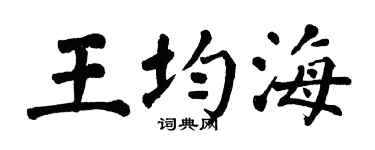 王均海

词典网